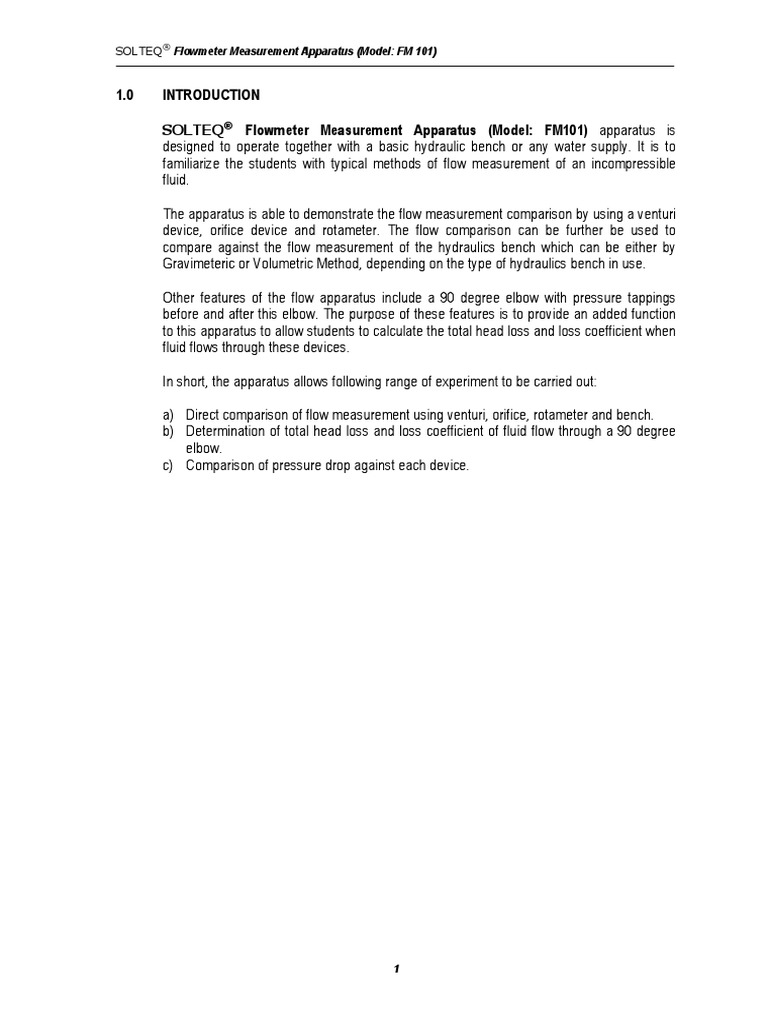 SOLTEQ® Flowmeter Measurement Apparatus (Model: FM 101)

1.0 INTRODUCTION

SOLTEQ® Flowmeter Measurement Apparatus (Model: FM101) apparatus is designed to operate together with a basic hydraulic bench or any water supply. It is to familiarize the students with typical methods of flow measurement of an incompressible fluid.

The apparatus is able to demonstrate the flow measurement comparison by using a venturi device, orifice device and rotameter. The flow comparison can be further be used to compare against the flow measurement of the hydraulics bench which can be either by Gravimeteric or Volumetric Method, depending on the type of hydraulics bench in use.

Other features of the flow apparatus include a 90 degree elbow with pressure tappings before and after this elbow. The purpose of these features is to provide an added function to this apparatus to allow students to calculate the total head loss and loss coefficient when fluid flows through these devices.

In short, the apparatus allows following range of experiment to be carried out:

a) Direct comparison of flow measurement using venturi, orifice, rotameter and bench.
b) Determination of total head loss and loss coefficient of fluid flow through a 90 degree elbow.
c) Comparison of pressure drop against each device.

1